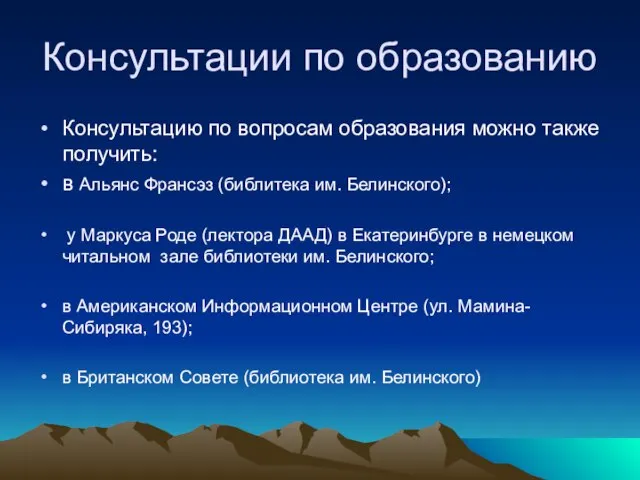 Консультации по образованию

• Консультацию по вопросам образования можно также получить:
• в Альянс Франсэз (библитека им. Белинского);

• у Маркуса Роде (лектора ДААД) в Екатеринбурге в немецком читальном зале библиотеки им. Белинского;

• в Американском Информационном Центре (ул. Мамина-Сибиряка, 193);

• в Британском Совете (библиотека им. Белинского)